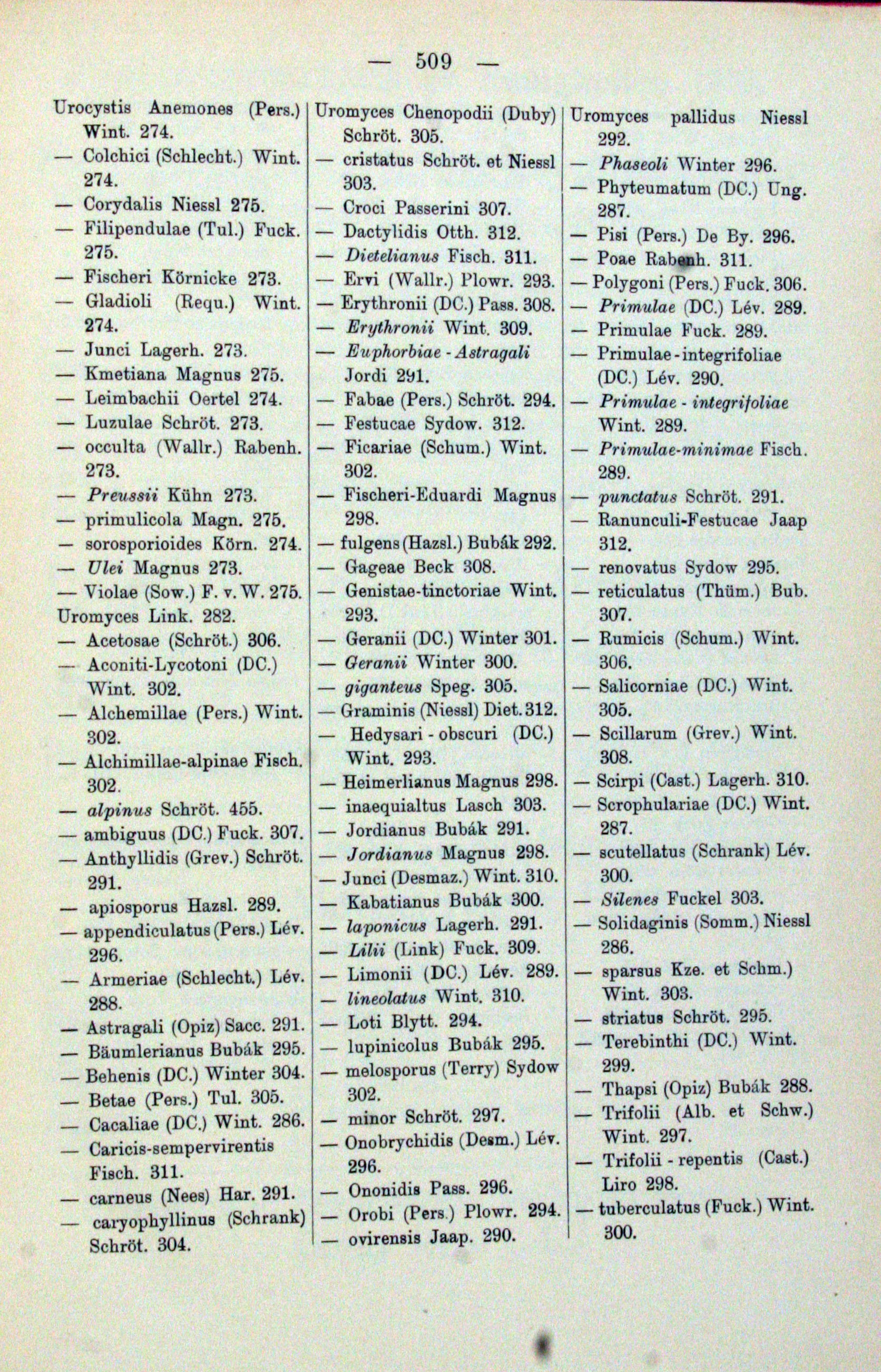 — 509 —

Urocystis Anemones (Pers.) Wint. 274.
— Colchici (Schlecht.) Wint. 274.
— Corydalis Niessl 275.
— Filipendulae (Tul.) Fuck. 275.
— Fischeri Körnicke 273.
— Gladioli (Requ.) Wint. 274.
— Junci Lagerh. 273.
— Kmetiana Magnus 275.
— Leimbachii Oertel 274.
— Luzulae Schröt. 273.
— occulta (Wallr.) Rabenh. 273.
— Preussii Kühn 273.
— primulicola Magn. 275.
— sorosporioides Körn. 274.
— Ulei Magnus 273.
— Violae (Sow.) F. v. W. 275.
Uromyces Link. 282.
— Acetosae (Schröt.) 306.
— Aconiti-Lycotoni (DC.) Wint. 302.
— Alchemillae (Pers.) Wint. 302.
— Alchimillae-alpinae Fisch. 302.
— alpinus Schröt. 455.
— ambiguus (DC.) Fuck. 307.
— Anthyllidis (Grev.) Schröt. 291.
— apiosporus Hazsl. 289.
— appendiculatus (Pers.) Lév. 296.
— Armeriae (Schlecht.) Lév. 288.
— Astragali (Opiz) Sacc. 291.
— Bäumlerianus Bubák 295.
— Behenis (DC.) Winter 304.
— Betae (Pers.) Tul. 305.
— Cacaliae (DC.) Wint. 286.
— Caricis-sempervirentis Fisch. 311.
— carneus (Nees) Har. 291.
— caryophyllinus (Schrank) Schröt. 304.

Uromyces Chenopodii (Duby) Schröt. 305.
— cristatus Schröt. et Niessl 303.
— Croci Passerini 307.
— Dactylidis Otth. 312.
— Dietelianus Fisch. 311.
— Ervi (Wallr.) Plowr. 293.
— Erythronii (DC.) Pass. 308.
— Erythronii Wint. 309.
— Euphorbiae - Astragali Jordi 291.
— Fabae (Pers.) Schröt. 294.
— Festucae Sydow. 312.
— Ficariae (Schum.) Wint. 302.
— Fischeri-Eduardi Magnus 298.
— fulgens (Hazsl.) Bubák 292.
— Gageae Beck 308.
— Genistae-tinctoriae Wint. 293.
— Geranii (DC.) Winter 301.
— Geranii Winter 300.
— giganteus Speg. 305.
— Graminis (Niessl) Diet. 312.
— Hedysari - obscuri (DC.) Wint. 293.
— Heimerlianus Magnus 298.
— inaequialtus Lasch 303.
— Jordianus Bubák 291.
— Jordianus Magnus 298.
— Junci (Desmaz.) Wint. 310.
— Kabatianus Bubák 300.
— laponicus Lagerh. 291.
— Lilii (Link) Fuck. 309.
— Limonii (DC.) Lév. 289.
— lineolatus Wint. 310.
— Loti Blytt. 294.
— lupinicolus Bubák 295.
— melosporus (Terry) Sydow 302.
— minor Schröt. 297.
— Onobrychidis (Desm.) Lév. 296.
— Ononidis Pass. 296.
— Orobi (Pers.) Plowr. 294.
— ovirensis Jaap. 290.

Uromyces pallidus Niessl 292.
— Phaseoli Winter 296.
— Phyteumatum (DC.) Ung. 287.
— Pisi (Pers.) De By. 296.
— Poae Rabenh. 311.
— Polygoni (Pers.) Fuck. 306.
— Primulae (DC.) Lév. 289.
— Primulae Fuck. 289.
— Primulae - integrifoliae (DC.) Lév. 290.
— Primulae - integrifoliae Wint. 289.
— Primulae-minimae Fisch. 289.
— punctatus Schröt. 291.
— Ranunculi-Festucae Jaap 312.
— renovatus Sydow 295.
— reticulatus (Thüm.) Bub. 307.
— Rumicis (Schum.) Wint. 306.
— Salicorniae (DC.) Wint. 305.
— Scillarum (Grev.) Wint. 308.
— Scirpi (Cast.) Lagerh. 310.
— Scrophulariae (DC.) Wint. 287.
— scutellatus (Schrank) Lév. 300.
— Silenes Fuckel 303.
— Solidaginis (Somm.) Niessl 286.
— sparsus Kze. et Schm.) Wint. 303.
— striatus Schröt. 295.
— Terebinthi (DC.) Wint. 299.
— Thapsi (Opiz) Bubák 288.
— Trifolii (Alb. et Schw.) Wint. 297.
— Trifolii - repentis (Cast.) Liro 298.
— tuberculatus (Fuck.) Wint. 300.